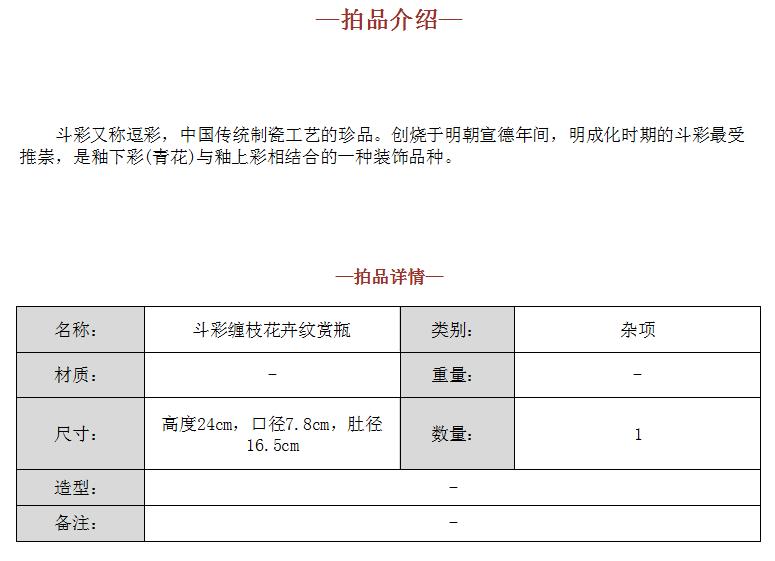 —拍品介绍—

斗彩又称逗彩，中国传统制瓷工艺的珍品。创烧于明朝宣德年间，明成化时期的斗彩最受推崇，是釉下彩(青花)与釉上彩相结合的一种装饰品种。

—拍品详情—

| 名称: | 斗彩缠枝花卉纹赏瓶 | 类别: | 杂项 |
|---|---|---|---|
| 材质: | - | 重量: | - |
| 尺寸: | 高度24cm，口径7.8cm，肚径16.5cm | 数量: | 1 |
| 造型: | - | | |
| 备注: | - | | |